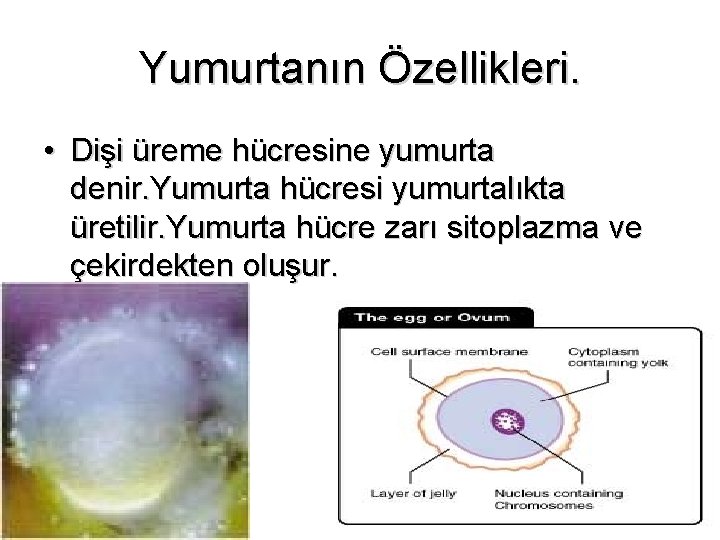 Yumurtanın Özellikleri.

• Dişi üreme hücresine yumurta denir.Yumurta hücresi yumurtalıkta üretilir.Yumurta hücre zarı sitoplazma ve çekirdekten oluşur.

The egg or Ovum

Cell surface membrane

Cytoplasm containing yolk

Layer of jelly

Nucleus containing Chromosomes